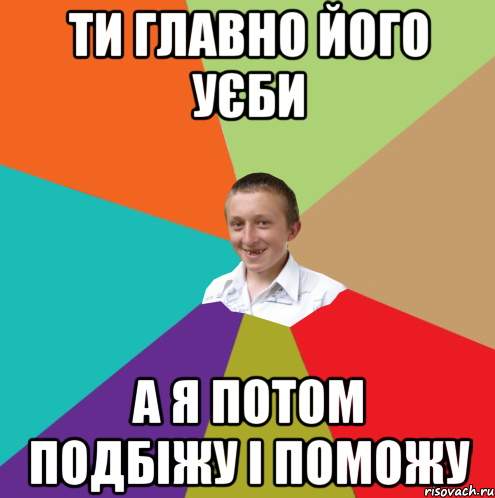 ТИ ГЛАВНО ЙОГО УЄБИ

А Я ПОТОМ ПОДБІЖУ І ПОМОЖУ

risovach.ru